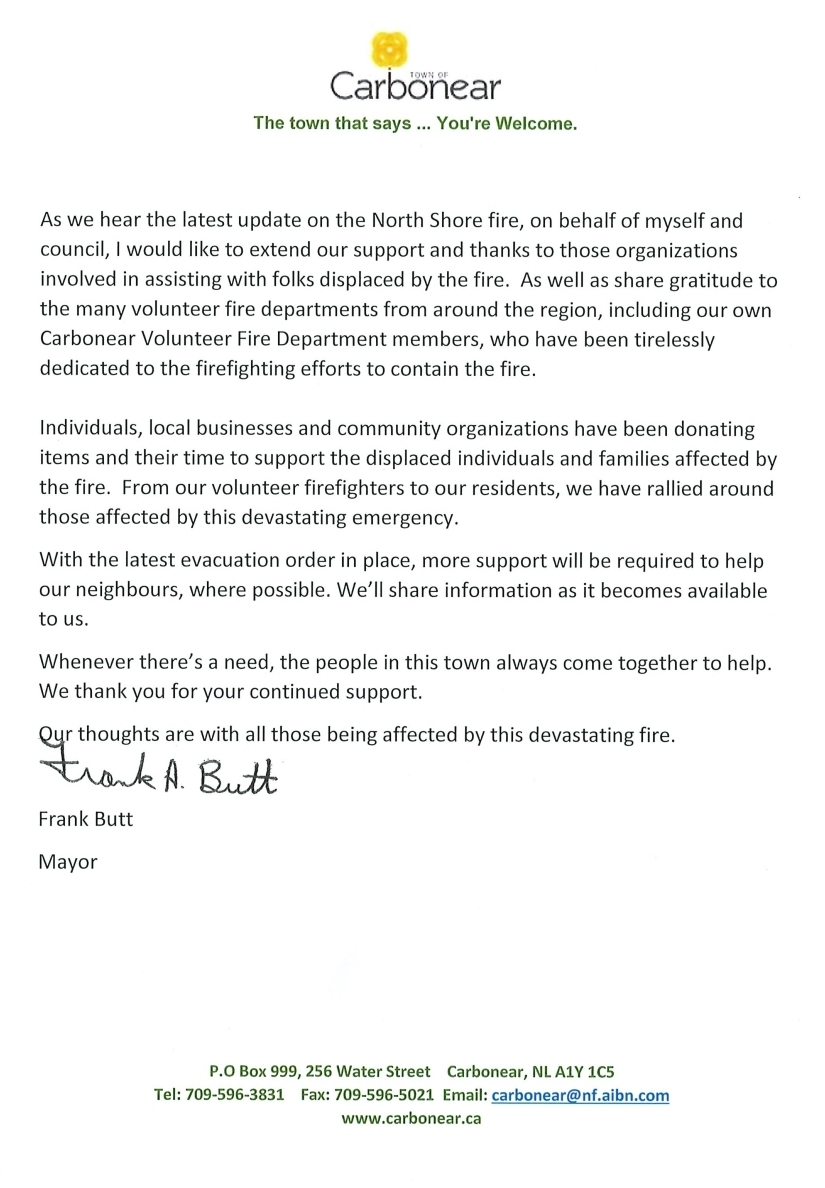 TOWN OF
Carbonear
The town that says ... You're Welcome.

As we hear the latest update on the North Shore fire, on behalf of myself and council, I would like to extend our support and thanks to those organizations involved in assisting with folks displaced by the fire. As well as share gratitude to the many volunteer fire departments from around the region, including our own Carbonear Volunteer Fire Department members, who have been tirelessly dedicated to the firefighting efforts to contain the fire.

Individuals, local businesses and community organizations have been donating items and their time to support the displaced individuals and families affected by the fire. From our volunteer firefighters to our residents, we have rallied around those affected by this devastating emergency.

With the latest evacuation order in place, more support will be required to help our neighbours, where possible. We'll share information as it becomes available to us.

Whenever there's a need, the people in this town always come together to help. We thank you for your continued support.

Our thoughts are with all those being affected by this devastating fire.

Frank A. Butt

Frank Butt

Mayor

P.O Box 999, 256 Water Street Carbonear, NL A1Y 1C5
Tel: 709-596-3831 Fax: 709-596-5021 Email: carbonear@nf.aibn.com
www.carbonear.ca